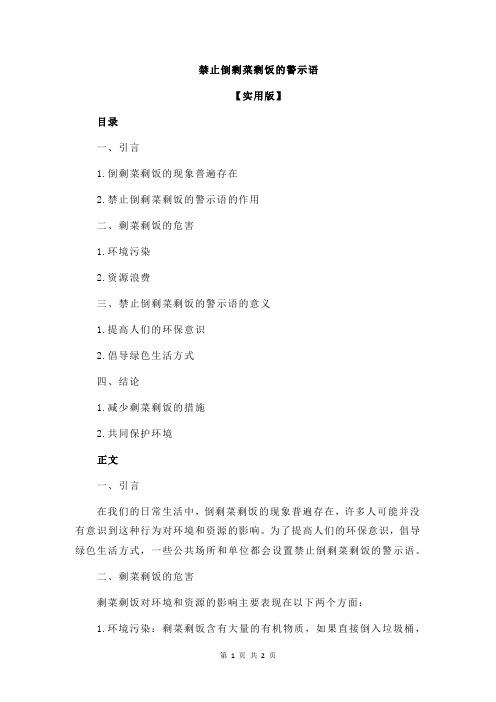 禁止倒剩菜剩饭的警示语

【实用版】

目录

一、引言

1.倒剩菜剩饭的现象普遍存在

2.禁止倒剩菜剩饭的警示语的作用

二、剩菜剩饭的危害

1.环境污染

2.资源浪费

三、禁止倒剩菜剩饭的警示语的意义

1.提高人们的环保意识

2.倡导绿色生活方式

四、结论

1.减少剩菜剩饭的措施

2.共同保护环境

正文

一、引言

在我们的日常生活中，倒剩菜剩饭的现象普遍存在，许多人可能并没有意识到这种行为对环境和资源的影响。为了提高人们的环保意识，倡导绿色生活方式，一些公共场所和单位都会设置禁止倒剩菜剩饭的警示语。

二、剩菜剩饭的危害

剩菜剩饭对环境和资源的影响主要表现在以下两个方面：

1.环境污染：剩菜剩饭含有大量的有机物质，如果直接倒入垃圾桶，

第 1 页 共 2 页